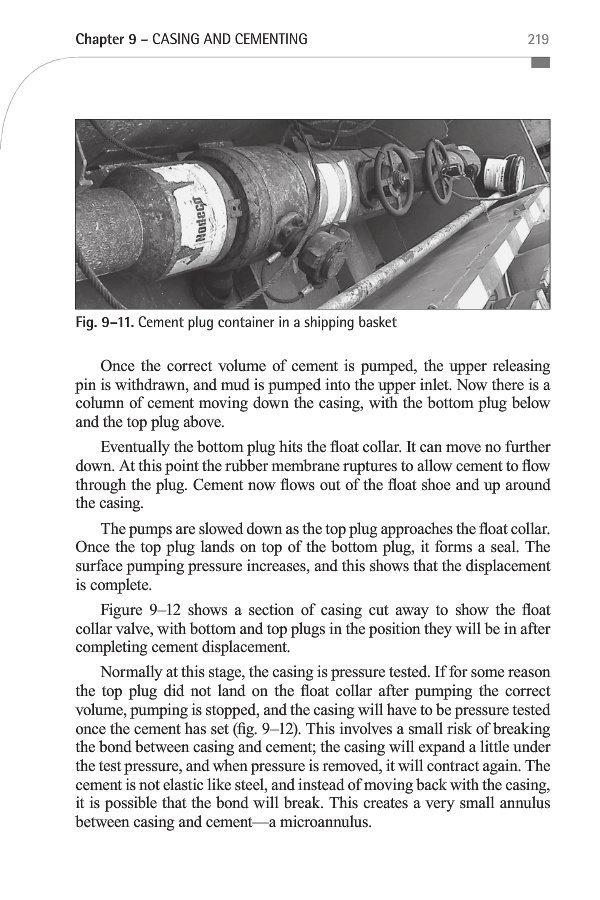 Chapter 9 – CASING AND CEMENTING 219

Nodeco

Fig. 9–11. Cement plug container in a shipping basket

Once the correct volume of cement is pumped, the upper releasing pin is withdrawn, and mud is pumped into the upper inlet. Now there is a column of cement moving down the casing, with the bottom plug below and the top plug above.

Eventually the bottom plug hits the float collar. It can move no further down. At this point the rubber membrane ruptures to allow cement to flow through the plug. Cement now flows out of the float shoe and up around the casing.

The pumps are slowed down as the top plug approaches the float collar. Once the top plug lands on top of the bottom plug, it forms a seal. The surface pumping pressure increases, and this shows that the displacement is complete.

Figure 9–12 shows a section of casing cut away to show the float collar valve, with bottom and top plugs in the position they will be in after completing cement displacement.

Normally at this stage, the casing is pressure tested. If for some reason the top plug did not land on the float collar after pumping the correct volume, pumping is stopped, and the casing will have to be pressure tested once the cement has set (fig. 9–12). This involves a small risk of breaking the bond between casing and cement; the casing will expand a little under the test pressure, and when pressure is removed, it will contract again. The cement is not elastic like steel, and instead of moving back with the casing, it is possible that the bond will break. This creates a very small annulus between casing and cement—a microannulus.